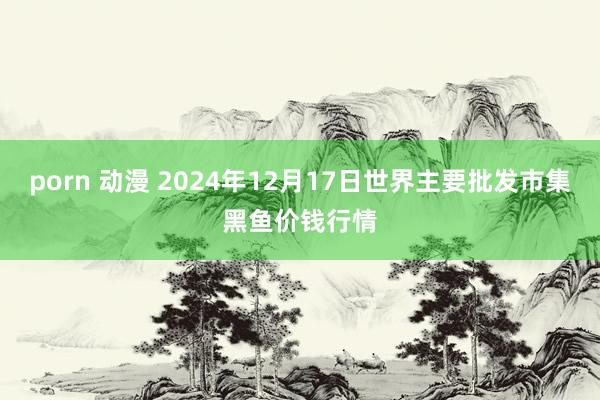 porn 动漫 2024年12月17日世界主要批发市集黑鱼价钱行情